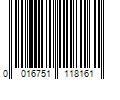 0 016751 118161